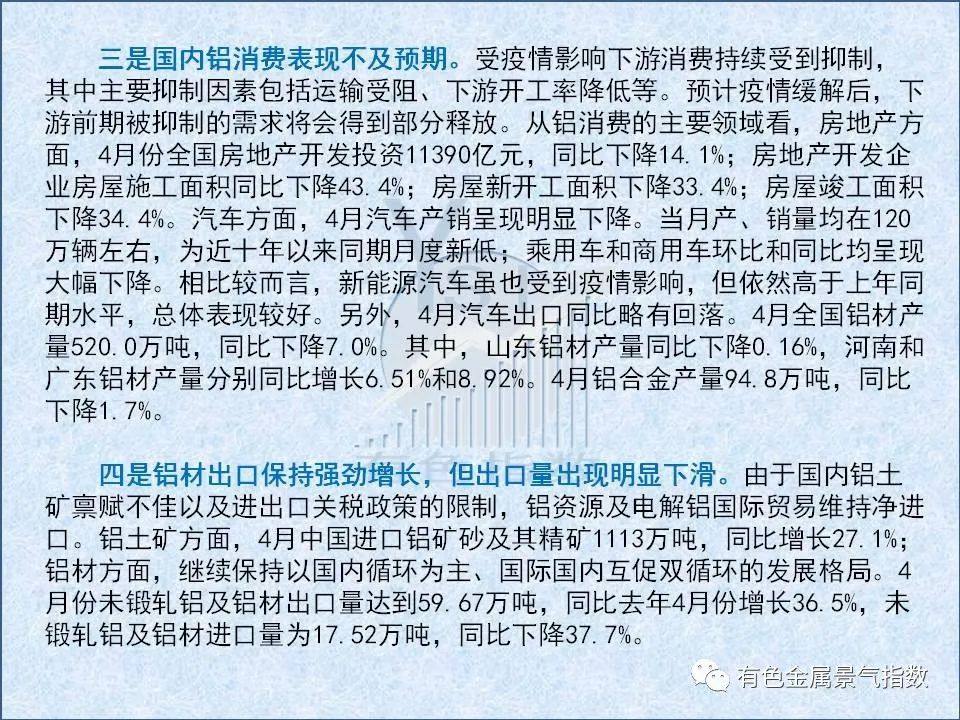 三是国内铝消费表现不及预期。受疫情影响下游消费持续受到抑制，其中主要抑制因素包括运输受阻、下游开工率降低等。预计疫情缓解后，下游前期被抑制的需求将会得到部分释放。从铝消费的主要领域看，房地产方面，4月份全国房地产开发投资11390亿元，同比下降14.1%；房地产开发企业房屋施工面积同比下降43.4%；房屋新开工面积下降33.4%；房屋竣工面积下降34.4%。汽车方面，4月汽车产销呈现明显下降。当月产、销量均在120万辆左右，为近十年以来同期月度新低；乘用车和商用车环比和同比均呈现大幅下降。相比较而言，新能源汽车虽也受到疫情影响，但依然高于上年同期水平，总体表现较好。另外，4月汽车出口同比略有回落。4月全国铝材产量520.0万吨，同比下降7.0%。其中，山东铝材产量同比下降0.16%，河南和广东铝材产量分别同比增长6.51%和8.92%。4月铝合金产量94.8万吨，同比下降1.7%。

四是铝材出口保持强劲增长，但出口量出现明显下滑。由于国内铝土矿禀赋不佳以及进出口关税政策的限制，铝资源及电解铝国际贸易维持净进口。铝土矿方面，4月中国进口铝矿砂及其精矿1113万吨，同比增长27.1%；铝材方面，继续保持以国内循环为主、国际国内互促双循环的发展格局。4月份未锻轧铝及铝材出口量达到59.67万吨，同比去年4月份增长36.5%，未锻轧铝及铝材进口量为17.52万吨，同比下降37.7%。

有色金属景气指数